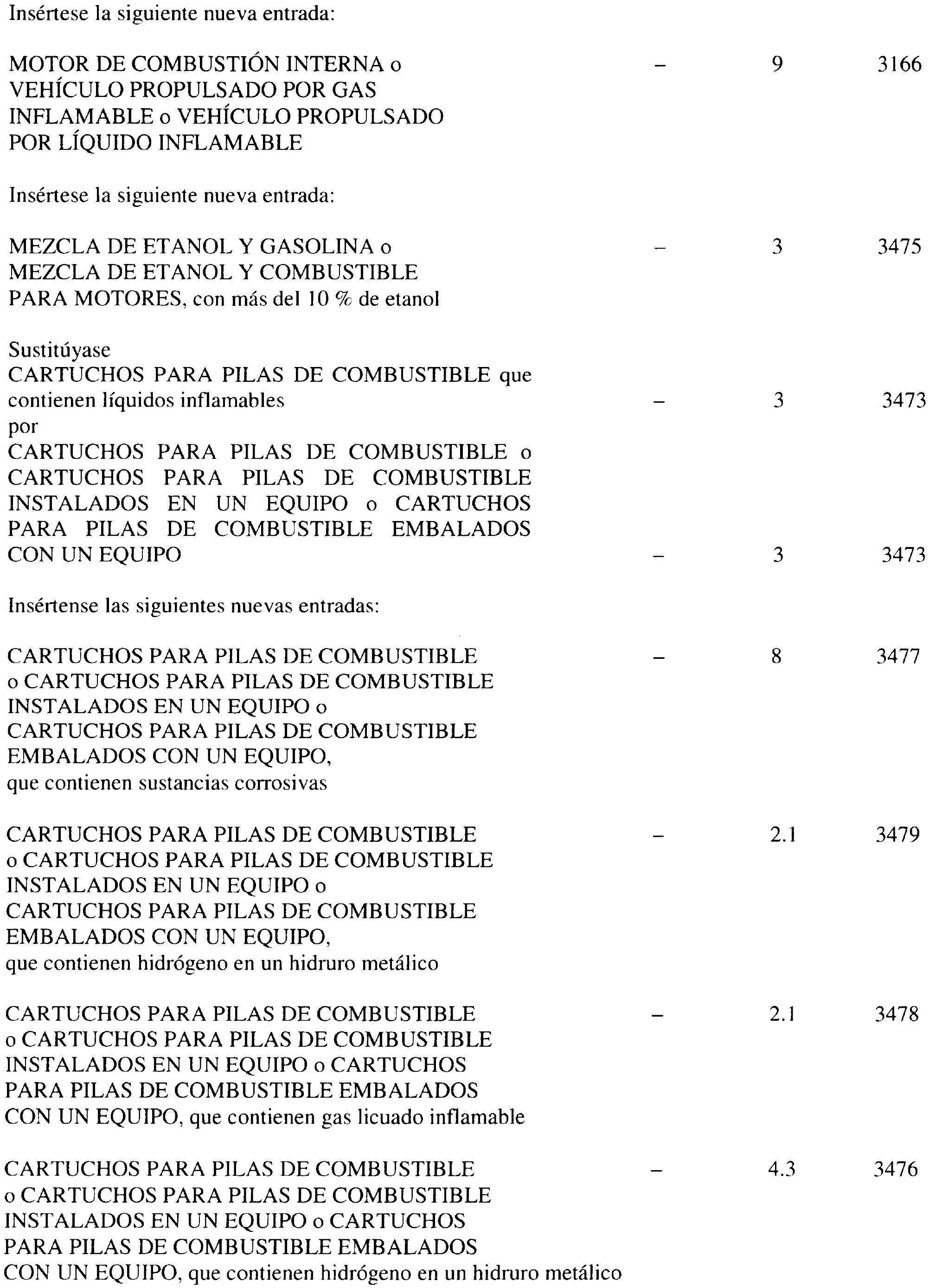 Insértese la siguiente nueva entrada:

MOTOR DE COMBUSTIÓN INTERNA o VEHÍCULO PROPULSADO POR GAS INFLAMABLE o VEHÍCULO PROPULSADO POR LÍQUIDO INFLAMABLE – 9 3166

Insértese la siguiente nueva entrada:

MEZCLA DE ETANOL Y GASOLINA o MEZCLA DE ETANOL Y COMBUSTIBLE PARA MOTORES, con más del 10 % de etanol – 3 3475

Sustitúyase
CARTUCHOS PARA PILAS DE COMBUSTIBLE que contienen líquidos inflamables – 3 3473
por
CARTUCHOS PARA PILAS DE COMBUSTIBLE o CARTUCHOS PARA PILAS DE COMBUSTIBLE INSTALADOS EN UN EQUIPO o CARTUCHOS PARA PILAS DE COMBUSTIBLE EMBALADOS CON UN EQUIPO – 3 3473

Insértense las siguientes nuevas entradas:

CARTUCHOS PARA PILAS DE COMBUSTIBLE o CARTUCHOS PARA PILAS DE COMBUSTIBLE INSTALADOS EN UN EQUIPO o CARTUCHOS PARA PILAS DE COMBUSTIBLE EMBALADOS CON UN EQUIPO, que contienen sustancias corrosivas – 8 3477

CARTUCHOS PARA PILAS DE COMBUSTIBLE o CARTUCHOS PARA PILAS DE COMBUSTIBLE INSTALADOS EN UN EQUIPO o CARTUCHOS PARA PILAS DE COMBUSTIBLE EMBALADOS CON UN EQUIPO, que contienen hidrógeno en un hidruro metálico – 2.1 3479

CARTUCHOS PARA PILAS DE COMBUSTIBLE o CARTUCHOS PARA PILAS DE COMBUSTIBLE INSTALADOS EN UN EQUIPO o CARTUCHOS PARA PILAS DE COMBUSTIBLE EMBALADOS CON UN EQUIPO, que contienen gas licuado inflamable – 2.1 3478

CARTUCHOS PARA PILAS DE COMBUSTIBLE o CARTUCHOS PARA PILAS DE COMBUSTIBLE INSTALADOS EN UN EQUIPO o CARTUCHOS PARA PILAS DE COMBUSTIBLE EMBALADOS CON UN EQUIPO, que contienen hidrógeno en un hidruro metálico – 4.3 3476